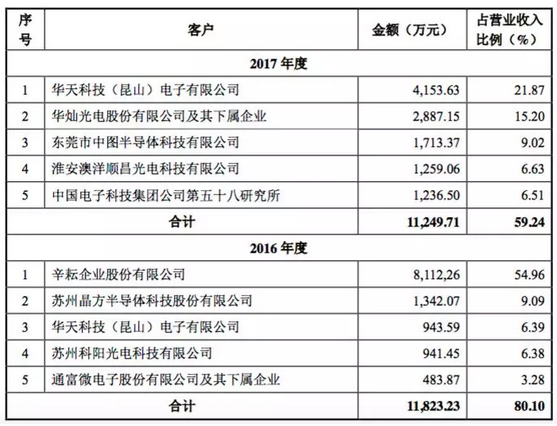 | 序号 | 客户 | 金额（万元） | 占营业收入比例（%） |
|---|---|---|---|
| 2017 年度 | | | |
| 1 | 华天科技（昆山）电子有限公司 | 4,153.63 | 21.87 |
| 2 | 华灿光电股份有限公司及其下属企业 | 2,887.15 | 15.20 |
| 3 | 东莞市中图半导体科技有限公司 | 1,713.37 | 9.02 |
| 4 | 淮安澳洋顺昌光电科技有限公司 | 1,259.06 | 6.63 |
| 5 | 中国电子科技集团公司第五十八研究所 | 1,236.50 | 6.51 |
| 合计 | | 11,249.71 | 59.24 |
| 2016 年度 | | | |
| 1 | 辛耘企业股份有限公司 | 8,112,26 | 54.96 |
| 2 | 苏州晶方半导体科技股份有限公司 | 1,342.07 | 9.09 |
| 3 | 华天科技（昆山）电子有限公司 | 943.59 | 6.39 |
| 4 | 苏州科阳光电科技有限公司 | 941.45 | 6.38 |
| 5 | 通富微电子股份有限公司及其下属企业 | 483.87 | 3.28 |
| 合计 | | 11,823.23 | 80.10 |